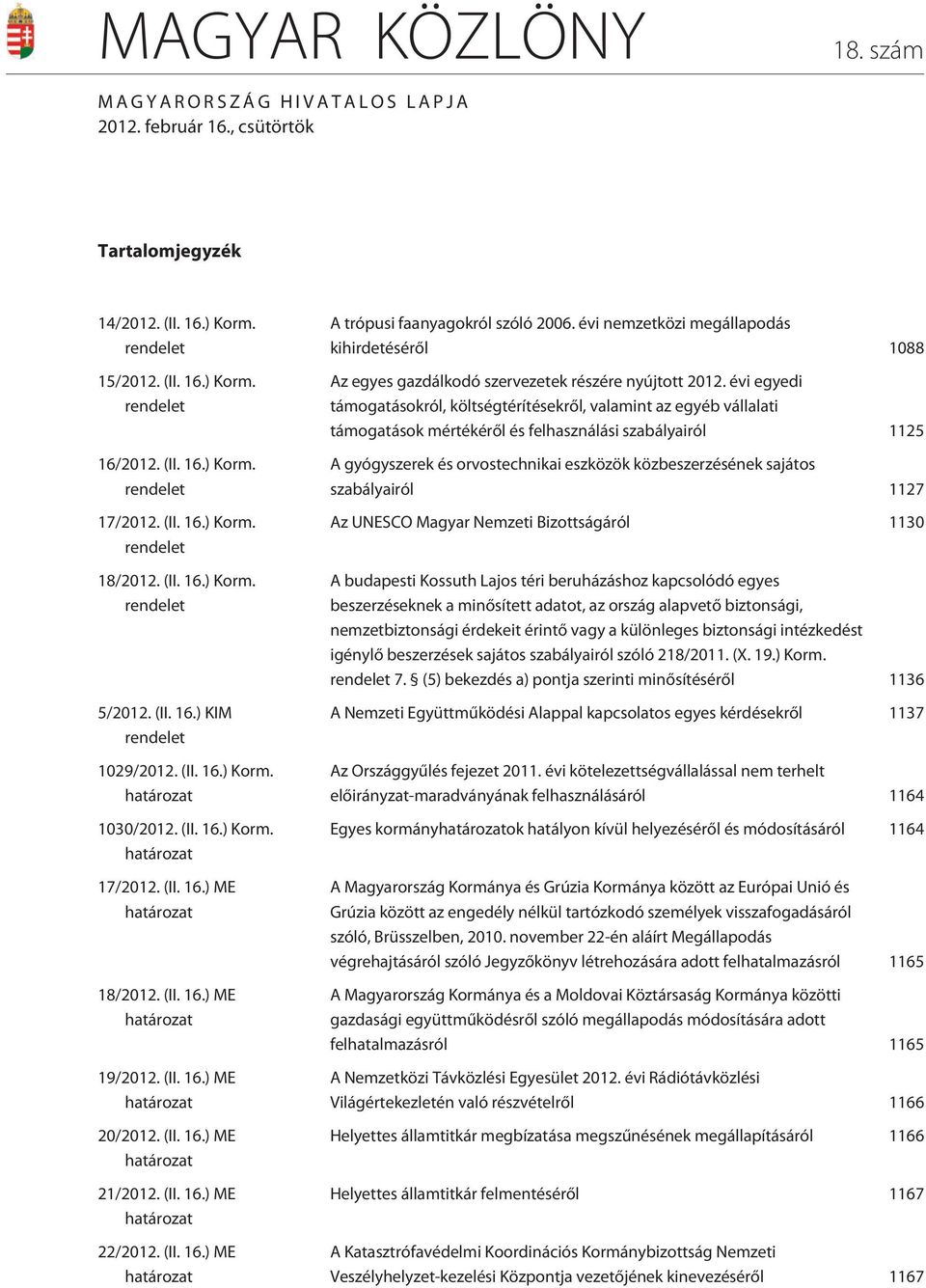 MAGYAR KÖZLÖNY 18. szám

MAGYARORSZÁG HIVATALOS LAPJA
2012. február 16., csütörtök

Tartalomjegyzék

| | | |
|---|---|---|
| 14/2012. (II. 16.) Korm. rendelet | A trópusi faanyagokról szóló 2006. évi nemzetközi megállapodás kihirdetésérõl | 1088 |
| 15/2012. (II. 16.) Korm. rendelet | Az egyes gazdálkodó szervezetek részére nyújtott 2012. évi egyedi támogatásokról, költségtérítésekrõl, valamint az egyéb vállalati támogatások mértékérõl és felhasználási szabályairól | 1125 |
| 16/2012. (II. 16.) Korm. rendelet | A gyógyszerek és orvostechnikai eszközök közbeszerzésének sajátos szabályairól | 1127 |
| 17/2012. (II. 16.) Korm. rendelet | Az UNESCO Magyar Nemzeti Bizottságáról | 1130 |
| 18/2012. (II. 16.) Korm. rendelet | A budapesti Kossuth Lajos téri beruházáshoz kapcsolódó egyes beszerzéseknek a minõsített adatot, az ország alapvetõ biztonsági, nemzetbiztonsági érdekeit érintõ vagy a különleges biztonsági intézkedést igénylõ beszerzések sajátos szabályairól szóló 218/2011. (X. 19.) Korm. rendelet 7. § (5) bekezdés a) pontja szerinti minõsítésérõl | 1136 |
| 5/2012. (II. 16.) KIM rendelet | A Nemzeti Együttmûködési Alappal kapcsolatos egyes kérdésekrõl | 1137 |
| 1029/2012. (II. 16.) Korm. határozat | Az Országgyûlés fejezet 2011. évi kötelezettségvállalással nem terhelt elõirányzat-maradványának felhasználásáról | 1164 |
| 1030/2012. (II. 16.) Korm. határozat | Egyes kormányhatározatok hatályon kívül helyezésérõl és módosításáról | 1164 |
| 17/2012. (II. 16.) ME határozat | A Magyarország Kormánya és Grúzia Kormánya között az Európai Unió és Grúzia között az engedély nélkül tartózkodó személyek visszafogadásáról szóló, Brüsszelben, 2010. november 22-én aláírt Megállapodás végrehajtásáról szóló Jegyzõkönyv létrehozására adott felhatalmazásról | 1165 |
| 18/2012. (II. 16.) ME határozat | A Magyarország Kormánya és a Moldovai Köztársaság Kormánya közötti gazdasági együttmûködésrõl szóló megállapodás módosítására adott felhatalmazásról | 1165 |
| 19/2012. (II. 16.) ME határozat | A Nemzetközi Távközlési Egyesület 2012. évi Rádiótávközlési Világértekezletén való részvételrõl | 1166 |
| 20/2012. (II. 16.) ME határozat | Helyettes államtitkár megbízatása megszûnésének megállapításáról | 1166 |
| 21/2012. (II. 16.) ME határozat | Helyettes államtitkár felmentésérõl | 1167 |
| 22/2012. (II. 16.) ME határozat | A Katasztrófavédelmi Koordinációs Kormánybizottság Nemzeti Veszélyhelyzet-kezelési Központja vezetõjének kinevezésérõl | 1167 |